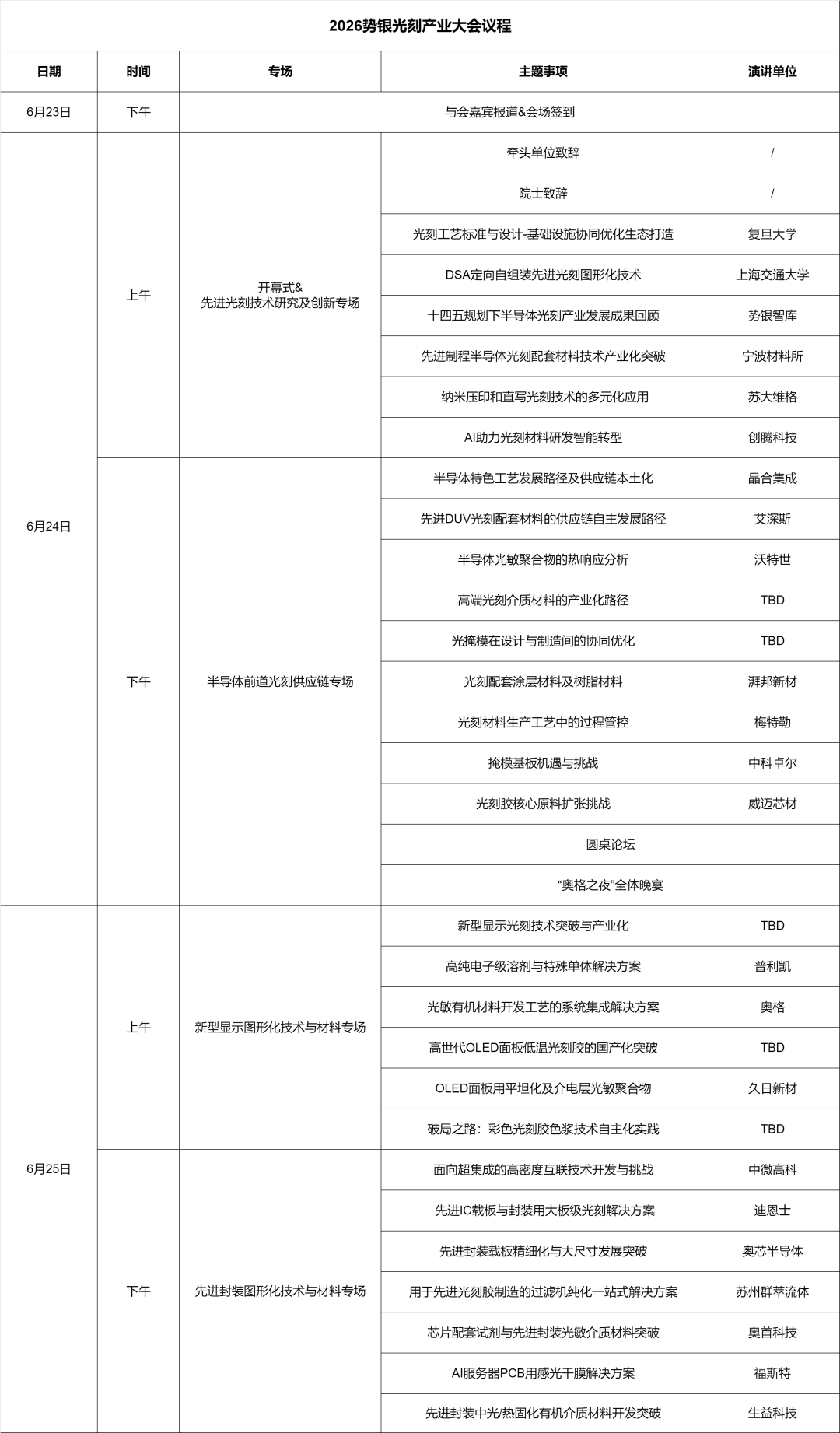 2026势银光刻产业大会议程

| 日期 | 时间 | 专场 | 主题事项 | 演讲单位 |
|---|---|---|---|---|
| 6月23日 | 下午 | 与会嘉宾报道&会场签到 | | |
| 6月24日 | 上午 | 开幕式& 先进光刻技术研究及创新专场 | 牵头单位致辞 | / |
| | | | 院士致辞 | / |
| | | | 光刻工艺标准与设计-基础设施协同优化生态打造 | 复旦大学 |
| | | | DSA定向自组装先进光刻图形化技术 | 上海交通大学 |
| | | | 十四五规划下半导体光刻产业发展成果回顾 | 势银智库 |
| | | | 先进制程半导体光刻配套材料技术产业化突破 | 宁波材料所 |
| | | | 纳米压印和直写光刻技术的多元化应用 | 苏大维格 |
| | | | AI助力光刻材料研发智能转型 | 创腾科技 |
| | 下午 | 半导体前道光刻供应链专场 | 半导体特色工艺发展路径及供应链本土化 | 晶合集成 |
| | | | 先进DUV光刻配套材料的供应链自主发展路径 | 艾深斯 |
| | | | 半导体光敏聚合物的热响应分析 | 沃特世 |
| | | | 高端光刻介质材料的产业化路径 | TBD |
| | | | 光掩模在设计与制造间的协同优化 | TBD |
| | | | 光刻配套涂层材料及树脂材料 | 湃邦新材 |
| | | | 光刻材料生产工艺中的过程管控 | 梅特勒 |
| | | | 掩模基板机遇与挑战 | 中科卓尔 |
| | | | 光刻胶核心原料扩张挑战 | 威迈芯材 |
| | | | 圆桌论坛 | |
| | | | “奥格之夜”全体晚宴 | |
| 6月25日 | 上午 | 新型显示图形化技术与材料专场 | 新型显示光刻技术突破与产业化 | TBD |
| | | | 高纯电子级溶剂与特殊单体解决方案 | 普利凯 |
| | | | 光敏有机材料开发工艺的系统集成解决方案 | 奥格 |
| | | | 高世代OLED面板低温光刻胶的国产化突破 | TBD |
| | | | OLED面板用平坦化及介电层光敏聚合物 | 久日新材 |
| | | | 破局之路：彩色光刻胶色浆技术自主化实践 | TBD |
| | 下午 | 先进封装图形化技术与材料专场 | 面向超集成的高密度互联技术开发与挑战 | 中微高科 |
| | | | 先进IC载板与封装用大板级光刻解决方案 | 迪恩士 |
| | | | 先进封装载板精细化与大尺寸发展突破 | 奥芯半导体 |
| | | | 用于先进光刻胶制造的过滤机纯化一站式解决方案 | 苏州群萃流体 |
| | | | 芯片配套试剂与先进封装光敏介质材料突破 | 奥首科技 |
| | | | AI服务器PCB用感光干膜解决方案 | 福斯特 |
| | | | 先进封装中光/热固化有机介质材料开发突破 | 生益科技 |